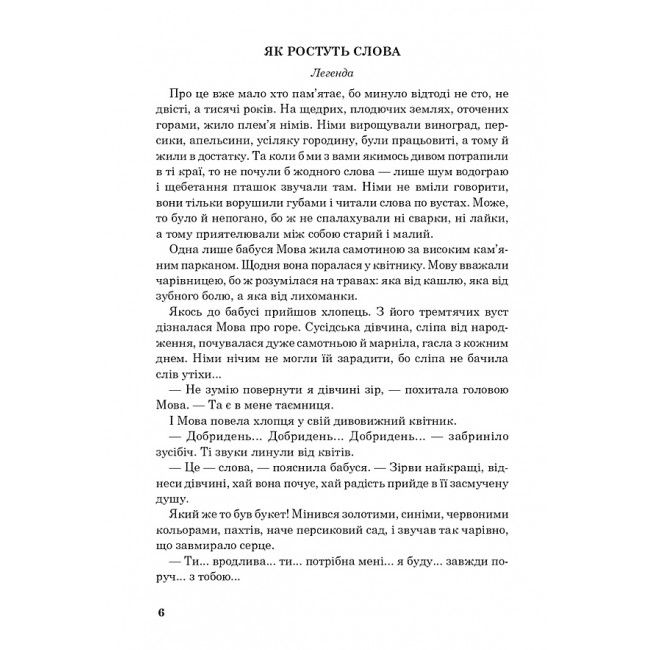 ЯК РОСТУТЬ СЛОВА

Легенда

Про це вже мало хто пам'ятає, бо минуло відтоді не сто, не двісті, а тисячі років. На щедрих, плодючих землях, оточених горами, жило плем'я німів. Німи вирощували виноград, персики, апельсини, усіляку городину, були працьовиті, а тому й жили в достатку. Та коли б ми з вами якимось дивом потрапили в ті краї, то не почули б жодного слова — лише шум водограю і щебетання пташок звучали там. Німи не вміли говорити, вони тільки ворушили губами і читали слова по вустах. Може, то було й непогано, бо ж не спалахували ні сварки, ні лайки, а тому приятелювали між собою старий і малий.

Одна лише бабуся Мова жила самотиною за високим кам'яним парканом. Щодня вона поралася у квітнику. Мову вважали чарівницею, бо ж розумілася на травах: яка від кашлю, яка від зубного болю, а яка від лихоманки.

Якось до бабусі прийшов хлопець. З його тремтячих вуст дізналася Мова про горе. Сусідська дівчина, сліпа від народження, почувалася дуже самотньою й марніла, гасла з кожним днем. Німи нічим не могли їй зарадити, бо сліпа не бачила слів утіхи...

— Не зумію повернути я дівчині зір, — похитала головою Мова. — Та є в мене таємниця.

І Мова повела хлопця у свій дивовижний квітник.

— Добридень... Добридень... Добридень... — забриніло зусібіч. Ті звуки линули від квітів.

— Це — слова, — пояснила бабуся. — Зірви найкращі, віднеси дівчині, хай вона почує, хай радість прийде в її засмучену душу.

Який же то був букет! Мінився золотими, синіми, червоними кольорами, пахтів, наче персиковий сад, і звучав так чарівно, що завмирало серце.

— Ти... вродлива... ти... потрібна мені... я буду... завжди поруч... з тобою...

6